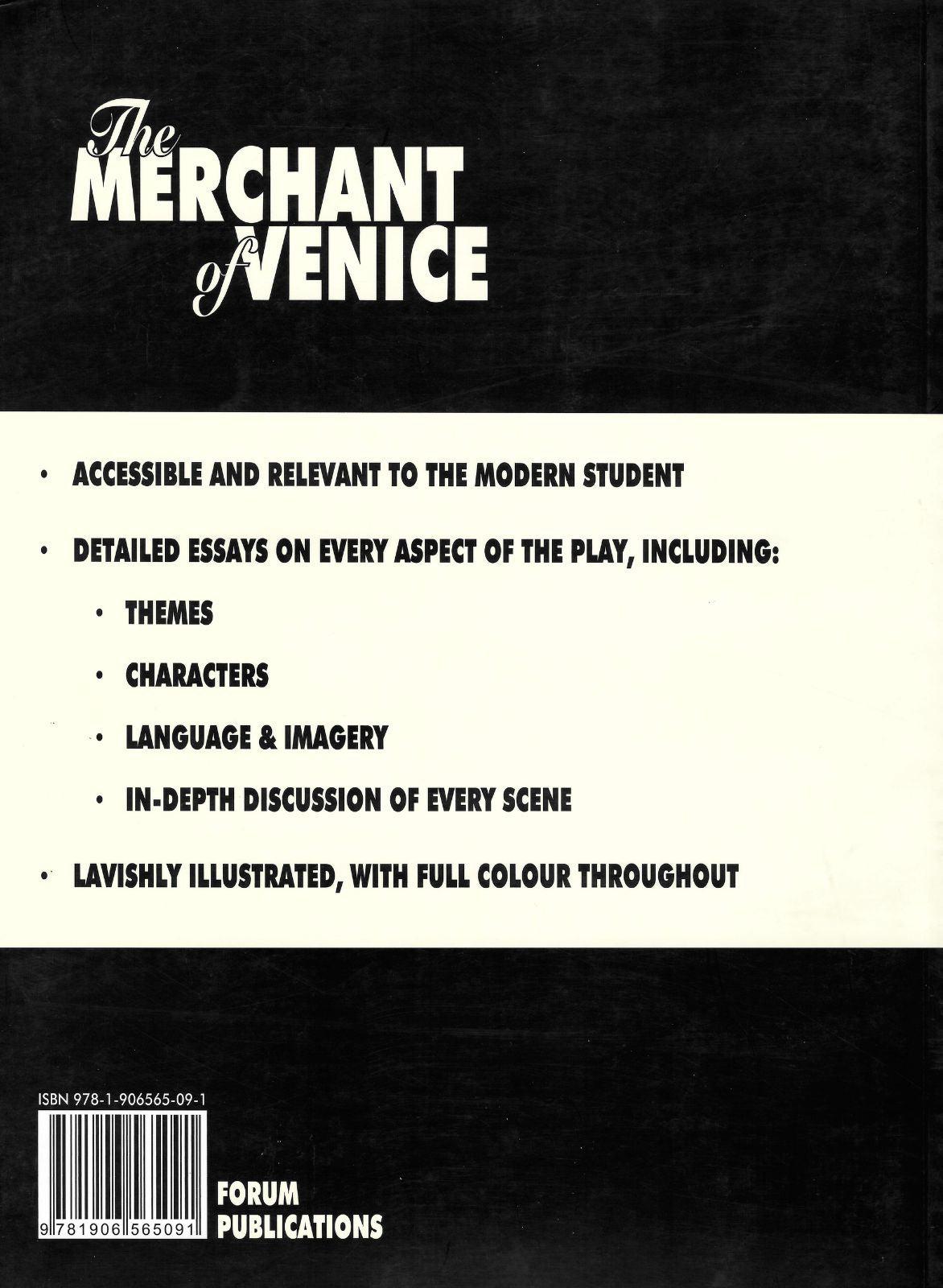 The MERCHANT of VENICE

• ACCESSIBLE AND RELEVANT TO THE MODERN STUDENT

• DETAILED ESSAYS ON EVERY ASPECT OF THE PLAY, INCLUDING:

• THEMES

• CHARACTERS

• LANGUAGE & IMAGERY

• IN-DEPTH DISCUSSION OF EVERY SCENE

• LAVISHLY ILLUSTRATED, WITH FULL COLOUR THROUGHOUT

ISBN 978-1-906565-09-1

9 781906 565091

FORUM PUBLICATIONS